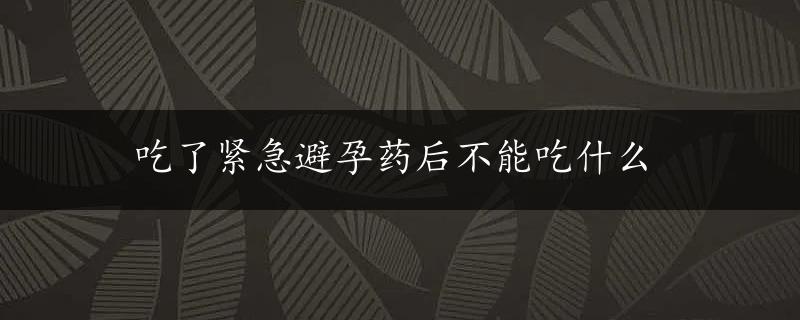 吃了紧急避孕药后不能吃什么